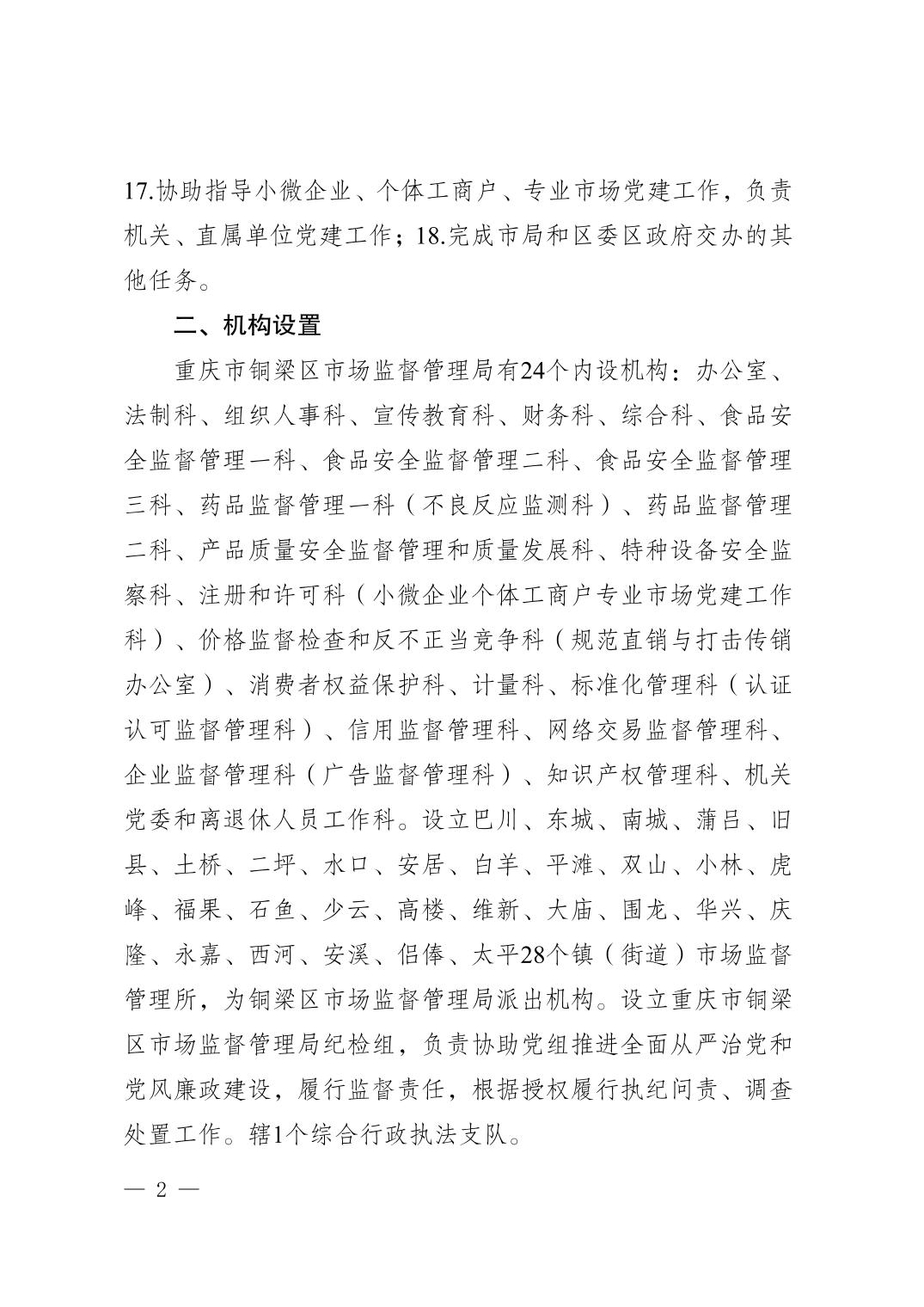 17.协助指导小微企业、个体工商户、专业市场党建工作，负责机关、直属单位党建工作；18.完成市局和区委区政府交办的其他任务。

二、机构设置

重庆市铜梁区市场监督管理局有24个内设机构：办公室、法制科、组织人事科、宣传教育科、财务科、综合科、食品安全监督管理一科、食品安全监督管理二科、食品安全监督管理三科、药品监督管理一科（不良反应监测科）、药品监督管理二科、产品质量安全监督管理和质量发展科、特种设备安全监察科、注册和许可科（小微企业个体工商户专业市场党建工作科）、价格监督检查和反不正当竞争科（规范直销与打击传销办公室）、消费者权益保护科、计量科、标准化管理科（认证认可监督管理科）、信用监督管理科、网络交易监督管理科、企业监督管理科（广告监督管理科）、知识产权管理科、机关党委和离退休人员工作科。设立巴川、东城、南城、蒲吕、旧县、土桥、二坪、水口、安居、白羊、平滩、双山、小林、虎峰、福果、石鱼、少云、高楼、维新、大庙、围龙、华兴、庆隆、永嘉、西河、安溪、侣俸、太平28个镇（街道）市场监督管理所，为铜梁区市场监督管理局派出机构。设立重庆市铜梁区市场监督管理局纪检组，负责协助党组推进全面从严治党和党风廉政建设，履行监督责任，根据授权履行执纪问责、调查处置工作。辖1个综合行政执法支队。

— 2 —